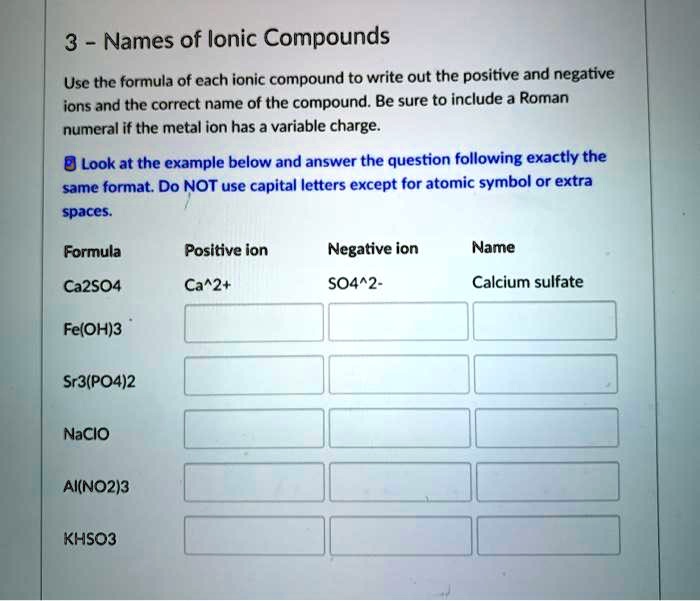 3 - Names of Ionic Compounds

Use the formula of each ionic compound to write out the positive and negative ions and the correct name of the compound. Be sure to include a Roman numeral if the metal ion has a variable charge.

Look at the example below and answer the question following exactly the same format. Do NOT use capital letters except for atomic symbol or extra spaces.

| Formula | Positive ion | Negative ion | Name |
|---|---|---|---|
| Ca2SO4 | Ca^2+ | SO4^2- | Calcium sulfate |
| Fe(OH)3 | | | |
| Sr3(PO4)2 | | | |
| NaClO | | | |
| Al(NO2)3 | | | |
| KHSO3 | | | |